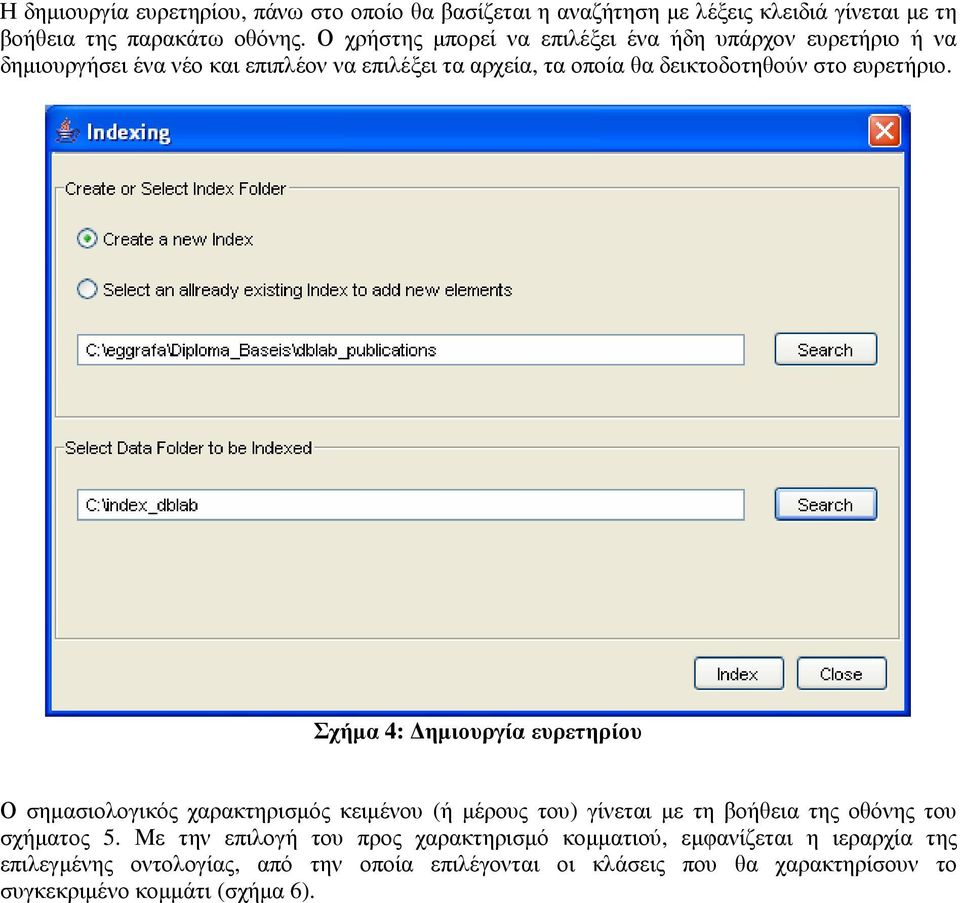 Η δημιουργία ευρετηρίου, πάνω στο οποίο θα βασίζεται η αναζήτηση με λέξεις κλειδιά γίνεται με τη βοήθεια της παρακάτω οθόνης. Ο χρήστης μπορεί να επιλέξει ένα ήδη υπάρχον ευρετήριο ή να δημιουργήσει ένα νέο και επιπλέον να επιλέξει τα αρχεία, τα οποία θα δεικτοδοτηθούν στο ευρετήριο.

Indexing

Create or Select Index Folder

Create a new Index

Select an allready existing Index to add new elements

C:\eggrafa\Diploma_Baseis\dblab_publications

Search

Select Data Folder to be Indexed

C:\index_dblab

Search

Index

Close

Σχήμα 4: Δημιουργία ευρετηρίου

Ο σημασιολογικός χαρακτηρισμός κειμένου (ή μέρους του) γίνεται με τη βοήθεια της οθόνης του σχήματος 5. Με την επιλογή του προς χαρακτηρισμό κομματιού, εμφανίζεται η ιεραρχία της επιλεγμένης οντολογίας, από την οποία επιλέγονται οι κλάσεις που θα χαρακτηρίσουν το συγκεκριμένο κομμάτι (σχήμα 6).